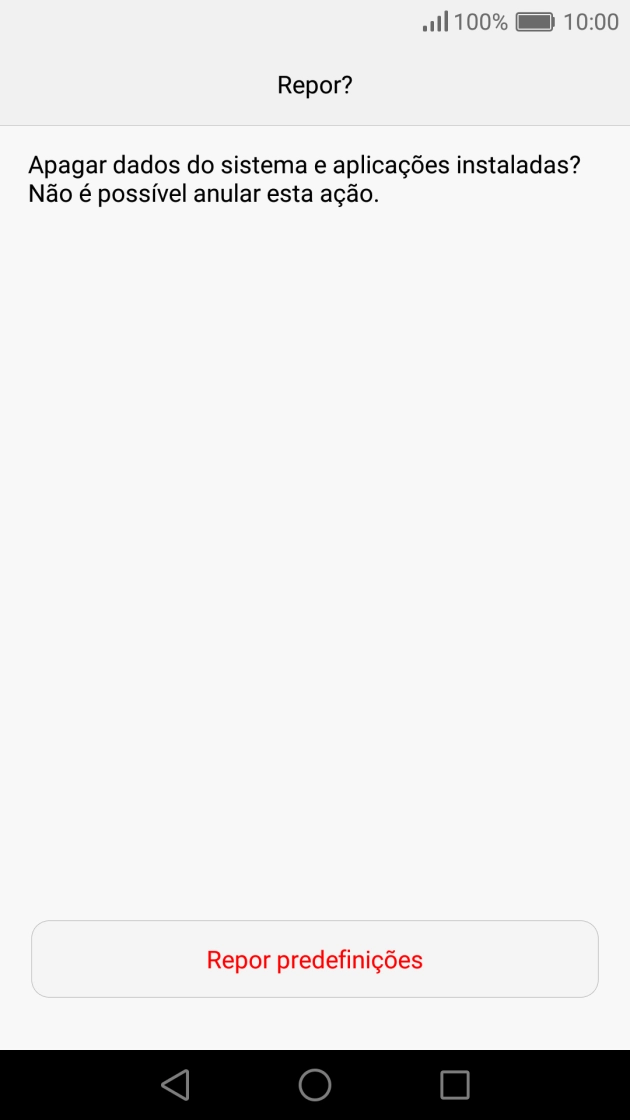 100% 10:00

Repor?

Apagar dados do sistema e aplicações instaladas? Não é possível anular esta ação.

Repor predefinições